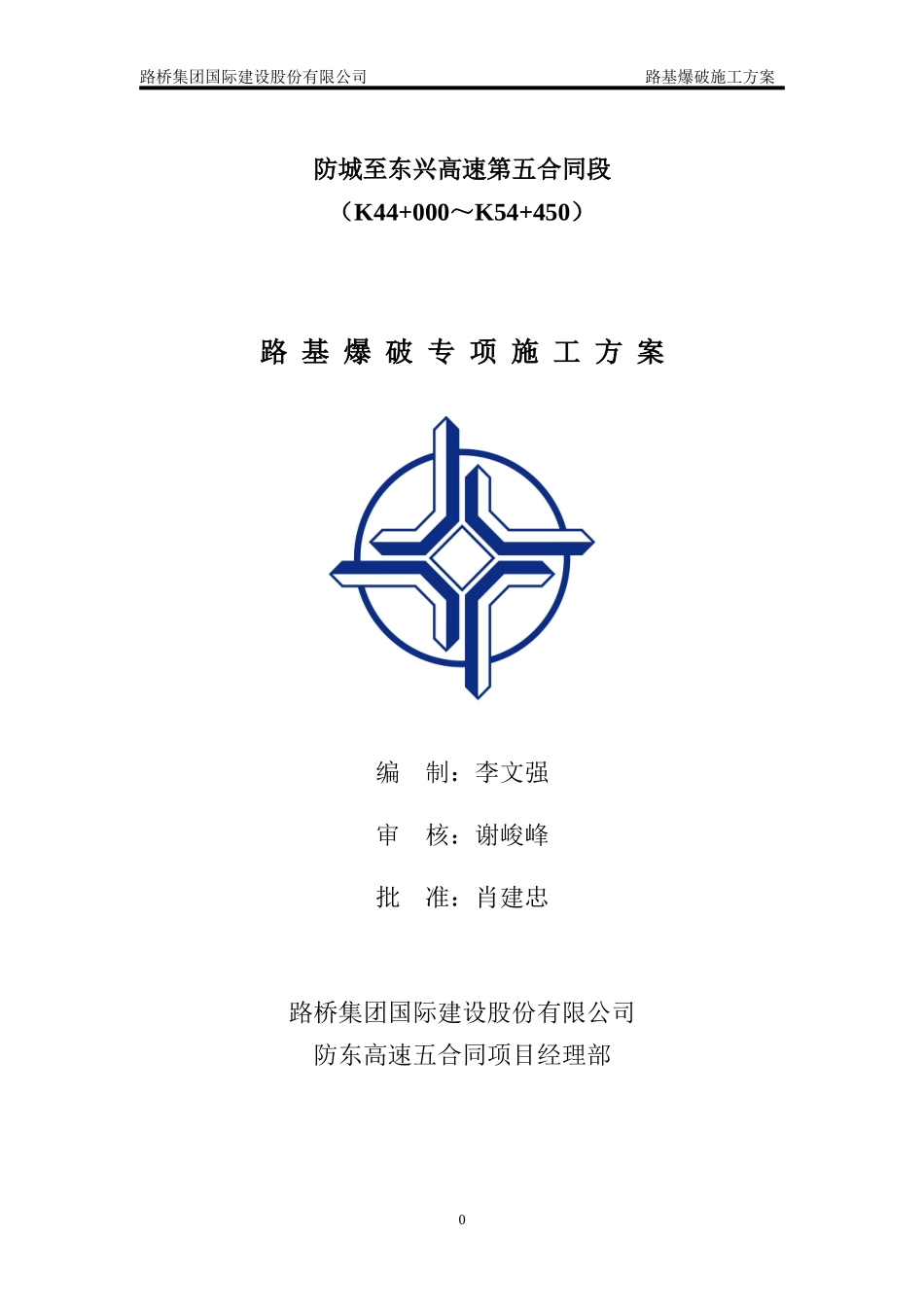 路桥集团国际建设股份有限公司　　路基爆破施工方案

防城至东兴高速第五合同段
（K44+000～K54+450）

路 基 爆 破 专 项 施 工 方 案

编　制：李文强

审　核：谢峻峰

批　准：肖建忠

路桥集团国际建设股份有限公司
防东高速五合同项目经理部

0